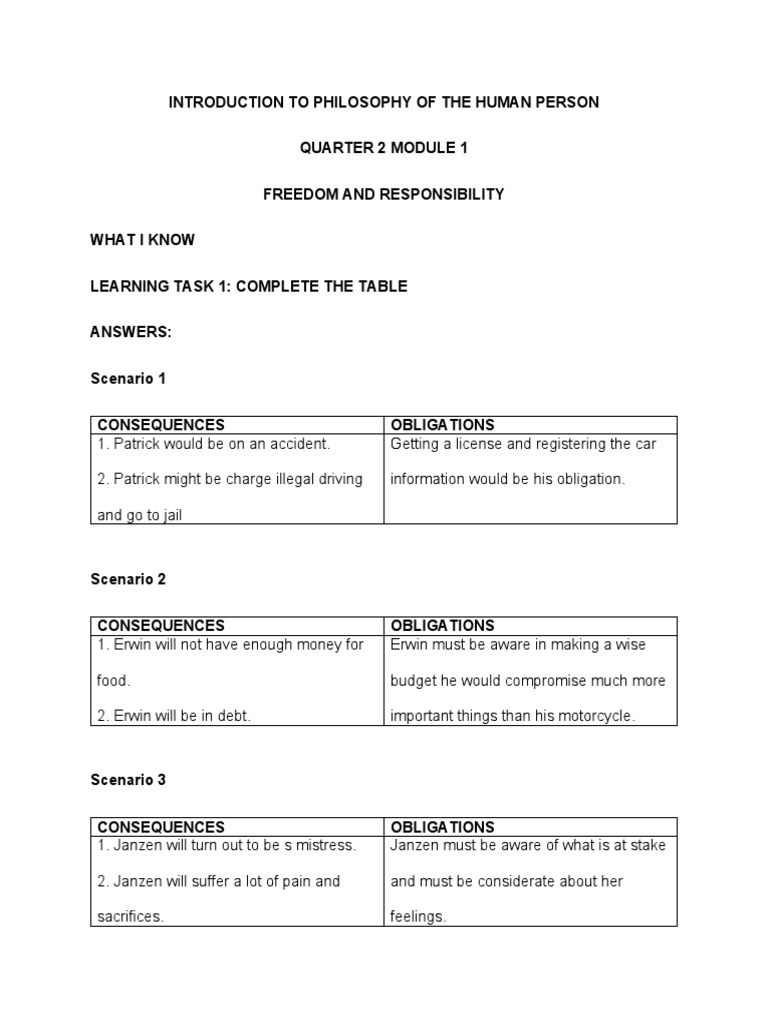 INTRODUCTION TO PHILOSOPHY OF THE HUMAN PERSON

QUARTER 2 MODULE 1

FREEDOM AND RESPONSIBILITY

WHAT I KNOW

LEARNING TASK 1: COMPLETE THE TABLE

ANSWERS:

Scenario 1

| CONSEQUENCES | OBLIGATIONS |
|---|---|
| 1. Patrick would be on an accident. 2. Patrick might be charge illegal driving and go to jail | Getting a license and registering the car information would be his obligation. |

Scenario 2

| CONSEQUENCES | OBLIGATIONS |
|---|---|
| 1. Erwin will not have enough money for food. 2. Erwin will be in debt. | Erwin must be aware in making a wise budget he would compromise much more important things than his motorcycle. |

Scenario 3

| CONSEQUENCES | OBLIGATIONS |
|---|---|
| 1. Janzen will turn out to be s mistress. 2. Janzen will suffer a lot of pain and sacrifices. | Janzen must be aware of what is at stake and must be considerate about her feelings. |